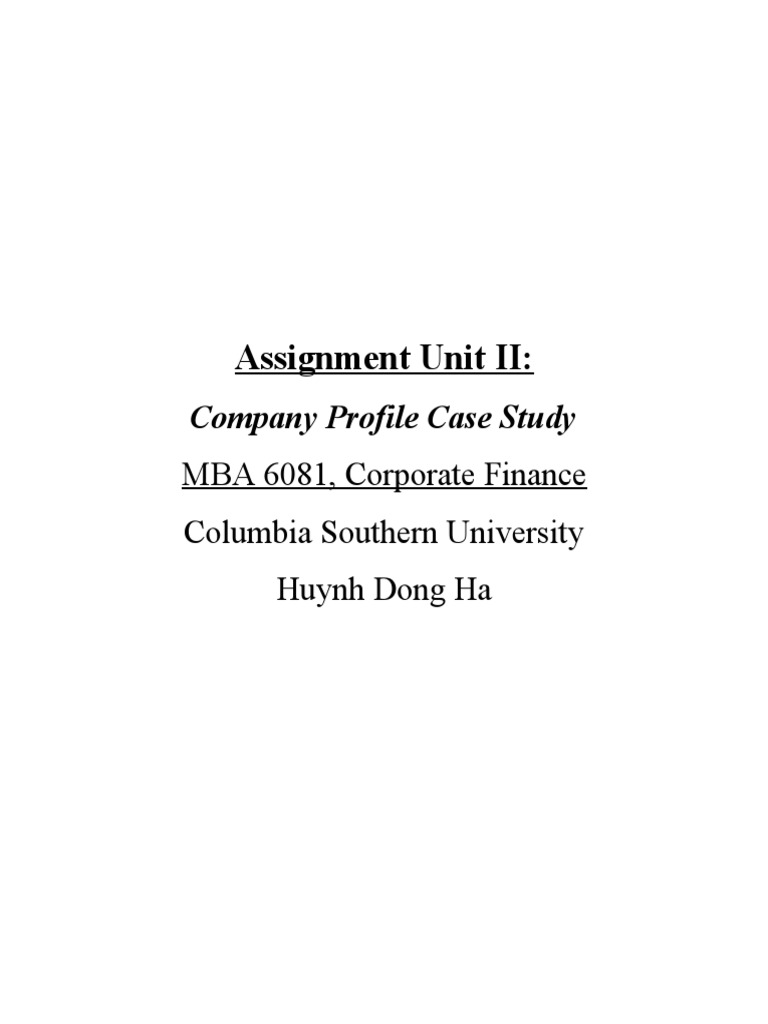 Assignment Unit II:

Company Profile Case Study

MBA 6081, Corporate Finance

Columbia Southern University

Huynh Dong Ha